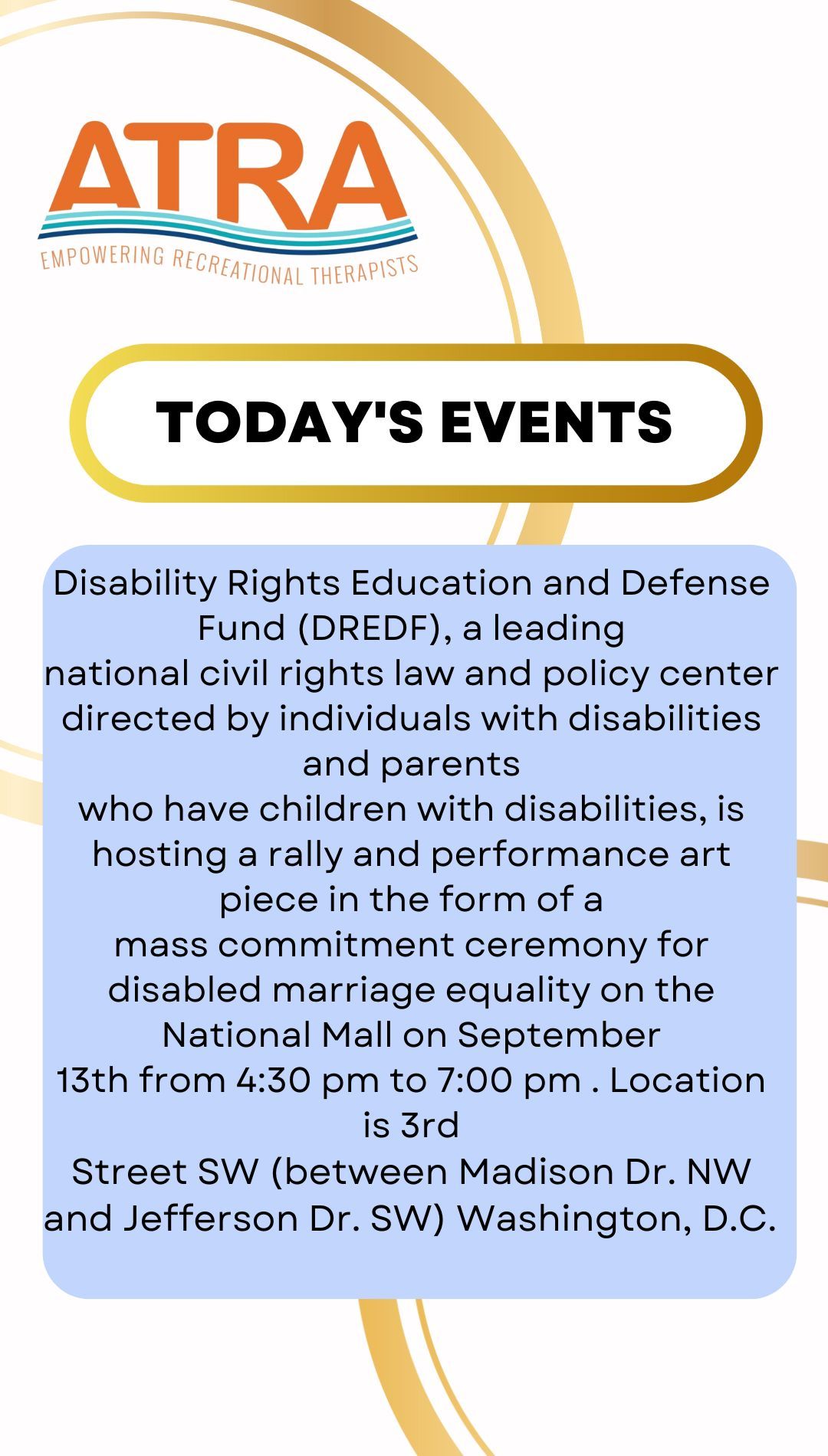 ATRA
EMPOWERING RECREATIONAL THERAPISTS

TODAY'S EVENTS

Disability Rights Education and Defense Fund (DREDF), a leading national civil rights law and policy center directed by individuals with disabilities and parents who have children with disabilities, is hosting a rally and performance art piece in the form of a mass commitment ceremony for disabled marriage equality on the National Mall on September 13th from 4:30 pm to 7:00 pm . Location is 3rd Street SW (between Madison Dr. NW and Jefferson Dr. SW) Washington, D.C.